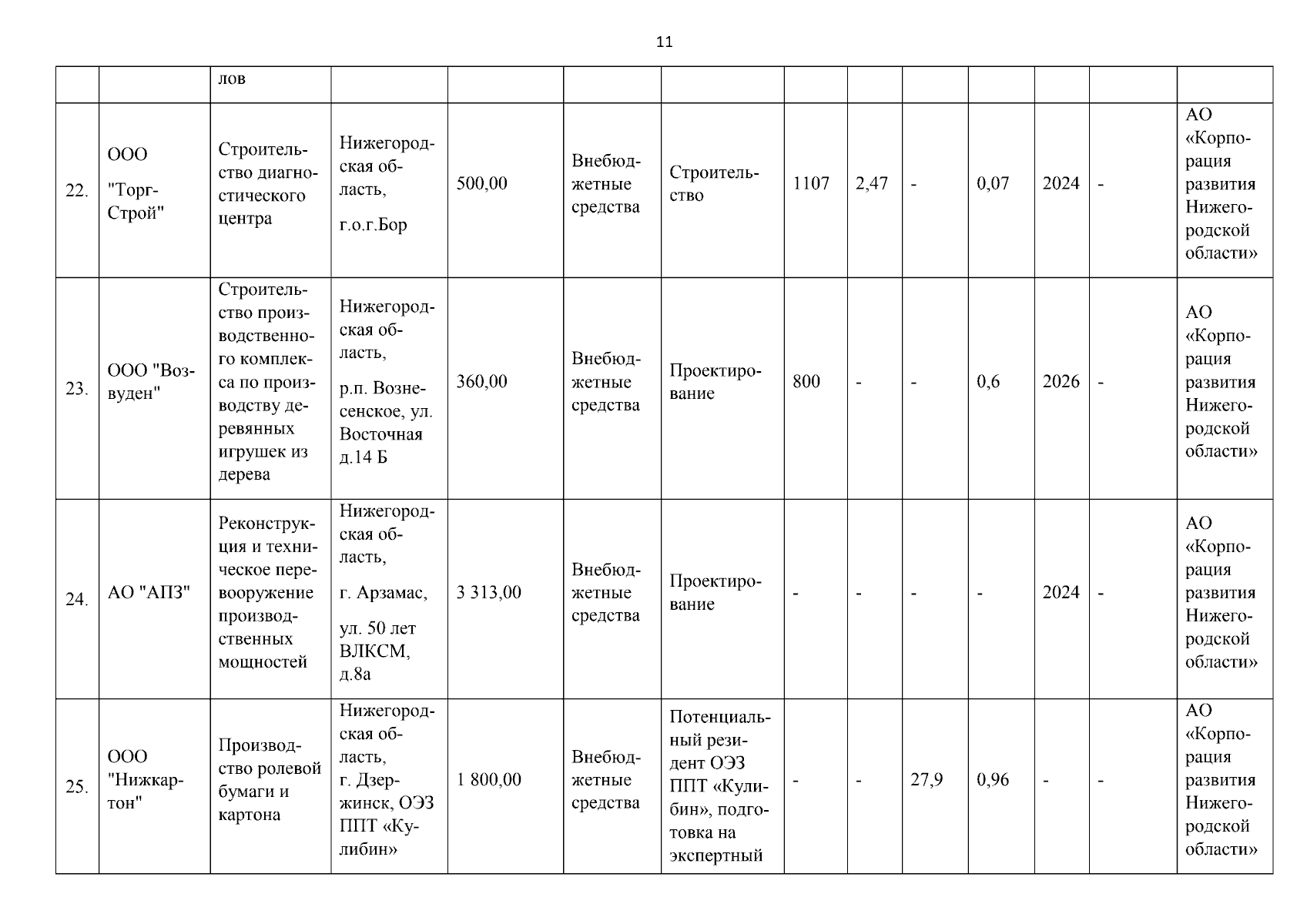 11

| | | лов | | | | | | | | | | | |
|---|---|---|---|---|---|---|---|---|---|---|---|---|---|
| 22. | ООО "Торг-Строй" | Строительство диагностического центра | Нижегородская область, г.о.г.Бор | 500,00 | Внебюджетные средства | Строительство | 1107 | 2,47 | - | 0,07 | 2024 | - | АО «Корпорация развития Нижегородской области» |
| 23. | ООО "Возвуден" | Строительство производственного комплекса по производству деревянных игрушек из дерева | Нижегородская область, р.п. Вознесенское, ул. Восточная д.14 Б | 360,00 | Внебюджетные средства | Проектирование | 800 | - | - | 0,6 | 2026 | - | АО «Корпорация развития Нижегородской области» |
| 24. | АО "АПЗ" | Реконструкция и техническое перевооружение производственных мощностей | Нижегородская область, г. Арзамас, ул. 50 лет ВЛКСМ, д.8а | 3 313,00 | Внебюджетные средства | Проектирование | - | - | - | - | 2024 | - | АО «Корпорация развития Нижегородской области» |
| 25. | ООО "Нижкартон" | Производство ролевой бумаги и картона | Нижегородская область, г. Дзержинск, ОЭЗ ППТ «Кулибин» | 1 800,00 | Внебюджетные средства | Потенциальный резидент ОЭЗ ППТ «Кулибин», подготовка на экспертный | - | - | 27,9 | 0,96 | - | - | АО «Корпорация развития Нижегородской области» |